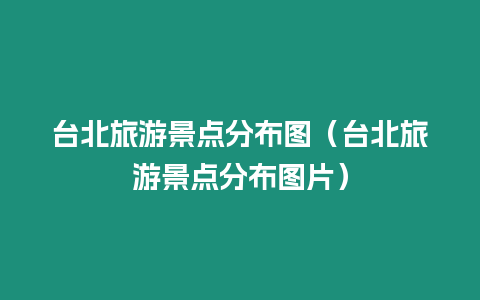 台北旅游景点分布图（台北旅游景点分布图片）